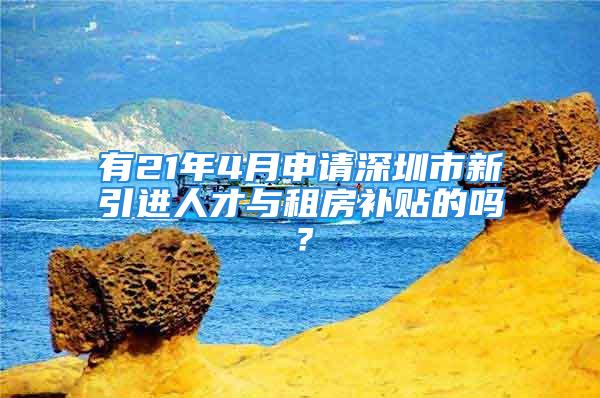 有21年4月申请深圳市新引进人才与租房补贴的吗？